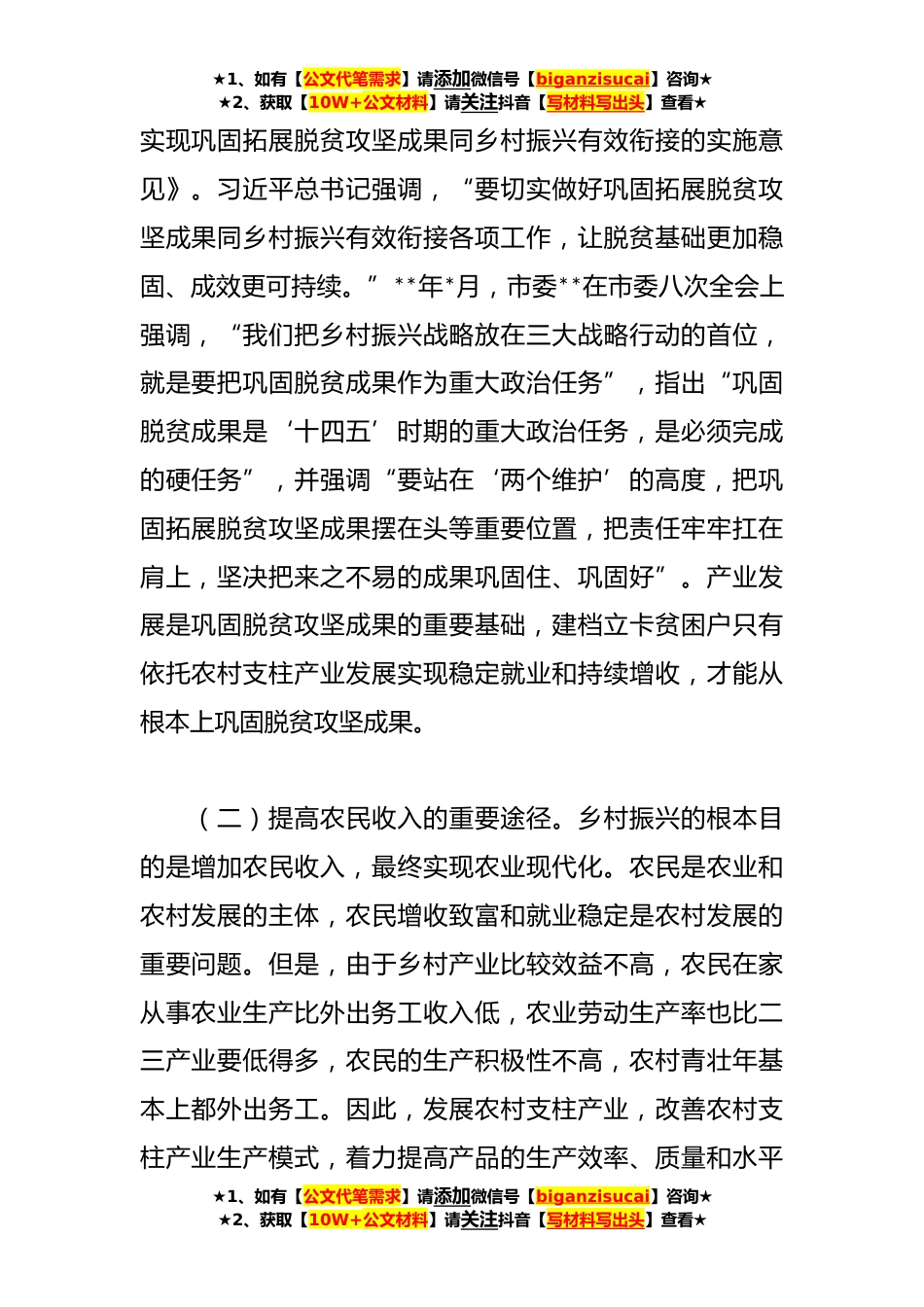 ★1、如有【公文代笔需求】请添加微信号【biganzisucai】咨询★
★2、获取【10W+公文材料】请关注抖音【写材料写出头】查看★

实现巩固拓展脱贫攻坚成果同乡村振兴有效衔接的实施意见》。习近平总书记强调，“要切实做好巩固拓展脱贫攻坚成果同乡村振兴有效衔接各项工作，让脱贫基础更加稳固、成效更可持续。”**年*月，市委**在市委八次全会上强调，“我们把乡村振兴战略放在三大战略行动的首位，就是要把巩固脱贫成果作为重大政治任务”，指出“巩固脱贫成果是‘十四五’时期的重大政治任务，是必须完成的硬任务”，并强调“要站在‘两个维护’的高度，把巩固拓展脱贫攻坚成果摆在头等重要位置，把责任牢牢扛在肩上，坚决把来之不易的成果巩固住、巩固好”。产业发展是巩固脱贫攻坚成果的重要基础，建档立卡贫困户只有依托农村支柱产业发展实现稳定就业和持续增收，才能从根本上巩固脱贫攻坚成果。

（二）提高农民收入的重要途径。乡村振兴的根本目的是增加农民收入，最终实现农业现代化。农民是农业和农村发展的主体，农民增收致富和就业稳定是农村发展的重要问题。但是，由于乡村产业比较效益不高，农民在家从事农业生产比外出务工收入低，农业劳动生产率也比二三产业要低得多，农民的生产积极性不高，农村青壮年基本上都外出务工。因此，发展农村支柱产业，改善农村支柱产业生产模式，着力提高产品的生产效率、质量和水平

★1、如有【公文代笔需求】请添加微信号【biganzisucai】咨询★
★2、获取【10W+公文材料】请关注抖音【写材料写出头】查看★